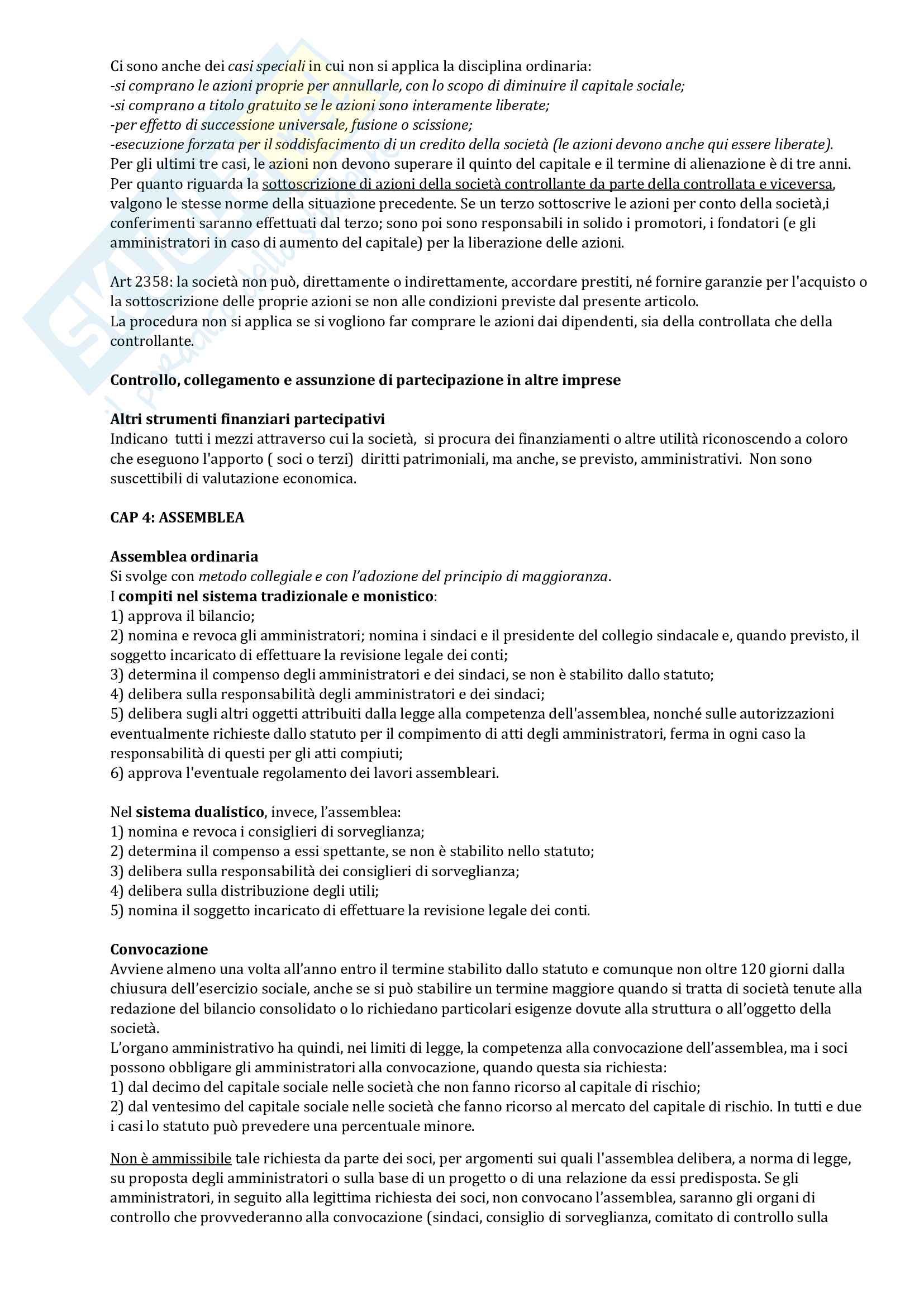 Ci sono anche dei casi speciali in cui non si applica la disciplina ordinaria:
-si comprano le azioni proprie per annullarle, con lo scopo di diminuire il capitale sociale;
-si comprano a titolo gratuito se le azioni sono interamente liberate;
-per effetto di successione universale, fusione o scissione;
-esecuzione forzata per il soddisfacimento di un credito della società (le azioni devono anche qui essere liberate).
Per gli ultimi tre casi, le azioni non devono superare il quinto del capitale e il termine di alienazione è di tre anni.
Per quanto riguarda la sottoscrizione di azioni della società controllante da parte della controllata e viceversa, valgono le stesse norme della situazione precedente. Se un terzo sottoscrive le azioni per conto della società,i conferimenti saranno effettuati dal terzo; sono poi sono responsabili in solido i promotori, i fondatori (e gli amministratori in caso di aumento del capitale) per la liberazione delle azioni.

Art 2358: la società non può, direttamente o indirettamente, accordare prestiti, né fornire garanzie per l'acquisto o la sottoscrizione delle proprie azioni se non alle condizioni previste dal presente articolo.
La procedura non si applica se si vogliono far comprare le azioni dai dipendenti, sia della controllata che della controllante.

Controllo, collegamento e assunzione di partecipazione in altre imprese

Altri strumenti finanziari partecipativi
Indicano tutti i mezzi attraverso cui la società, si procura dei finanziamenti o altre utilità riconoscendo a coloro che eseguono l'apporto ( soci o terzi) diritti patrimoniali, ma anche, se previsto, amministrativi. Non sono suscettibili di valutazione economica.

CAP 4: ASSEMBLEA

Assemblea ordinaria
Si svolge con metodo collegiale e con l'adozione del principio di maggioranza.
I compiti nel sistema tradizionale e monistico:
1) approva il bilancio;
2) nomina e revoca gli amministratori; nomina i sindaci e il presidente del collegio sindacale e, quando previsto, il soggetto incaricato di effettuare la revisione legale dei conti;
3) determina il compenso degli amministratori e dei sindaci, se non è stabilito dallo statuto;
4) delibera sulla responsabilità degli amministratori e dei sindaci;
5) delibera sugli altri oggetti attribuiti dalla legge alla competenza dell'assemblea, nonché sulle autorizzazioni eventualmente richieste dallo statuto per il compimento di atti degli amministratori, ferma in ogni caso la responsabilità di questi per gli atti compiuti;
6) approva l'eventuale regolamento dei lavori assembleari.

Nel sistema dualistico, invece, l'assemblea:
1) nomina e revoca i consiglieri di sorveglianza;
2) determina il compenso a essi spettante, se non è stabilito nello statuto;
3) delibera sulla responsabilità dei consiglieri di sorveglianza;
4) delibera sulla distribuzione degli utili;
5) nomina il soggetto incaricato di effettuare la revisione legale dei conti.

Convocazione
Avviene almeno una volta all'anno entro il termine stabilito dallo statuto e comunque non oltre 120 giorni dalla chiusura dell'esercizio sociale, anche se si può stabilire un termine maggiore quando si tratta di società tenute alla redazione del bilancio consolidato o lo richiedano particolari esigenze dovute alla struttura o all'oggetto della società.
L'organo amministrativo ha quindi, nei limiti di legge, la competenza alla convocazione dell'assemblea, ma i soci possono obbligare gli amministratori alla convocazione, quando questa sia richiesta:
1) dal decimo del capitale sociale nelle società che non fanno ricorso al capitale di rischio;
2) dal ventesimo del capitale sociale nelle società che fanno ricorso al mercato del capitale di rischio. In tutti e due i casi lo statuto può prevedere una percentuale minore.

Non è ammissibile tale richiesta da parte dei soci, per argomenti sui quali l'assemblea delibera, a norma di legge, su proposta degli amministratori o sulla base di un progetto o di una relazione da essi predisposta. Se gli amministratori, in seguito alla legittima richiesta dei soci, non convocano l'assemblea, saranno gli organi di controllo che provvederanno alla convocazione (sindaci, consiglio di sorveglianza, comitato di controllo sulla